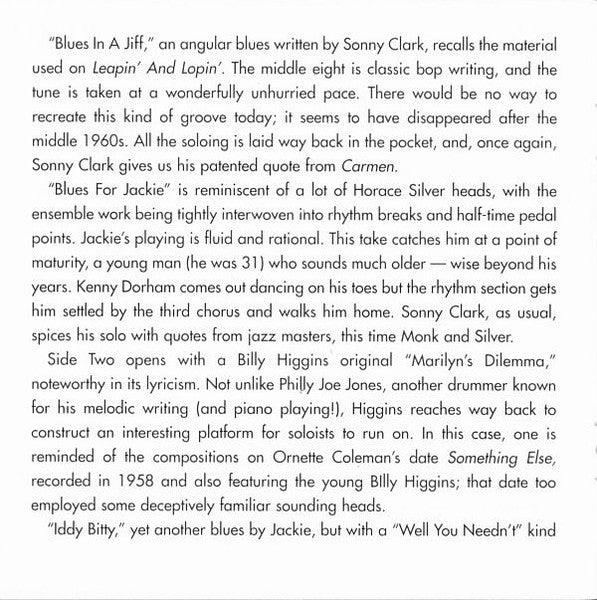 "Blues In A Jiff," an angular blues written by Sonny Clark, recalls the material used on Leapin' And Lopin'. The middle eight is classic bop writing, and the tune is taken at a wonderfully unhurried pace. There would be no way to recreate this kind of groove today; it seems to have disappeared after the middle 1960s. All the soloing is laid way back in the pocket, and, once again, Sonny Clark gives us his patented quote from Carmen.

"Blues For Jackie" is reminiscent of a lot of Horace Silver heads, with the ensemble work being tightly interwoven into rhythm breaks and half-time pedal points. Jackie's playing is fluid and rational. This take catches him at a point of maturity, a young man (he was 31) who sounds much older — wise beyond his years. Kenny Dorham comes out dancing on his toes but the rhythm section gets him settled by the third chorus and walks him home. Sonny Clark, as usual, spices his solo with quotes from jazz masters, this time Monk and Silver.

Side Two opens with a Billy Higgins original "Marilyn's Dilemma," noteworthy in its lyricism. Not unlike Philly Joe Jones, another drummer known for his melodic writing (and piano playing!), Higgins reaches way back to construct an interesting platform for soloists to run on. In this case, one is reminded of the compositions on Ornette Coleman's date Something Else, recorded in 1958 and also featuring the young BIlly Higgins; that date too employed some deceptively familiar sounding heads.

"Iddy Bitty," yet another blues by Jackie, but with a "Well You Needn't" kind